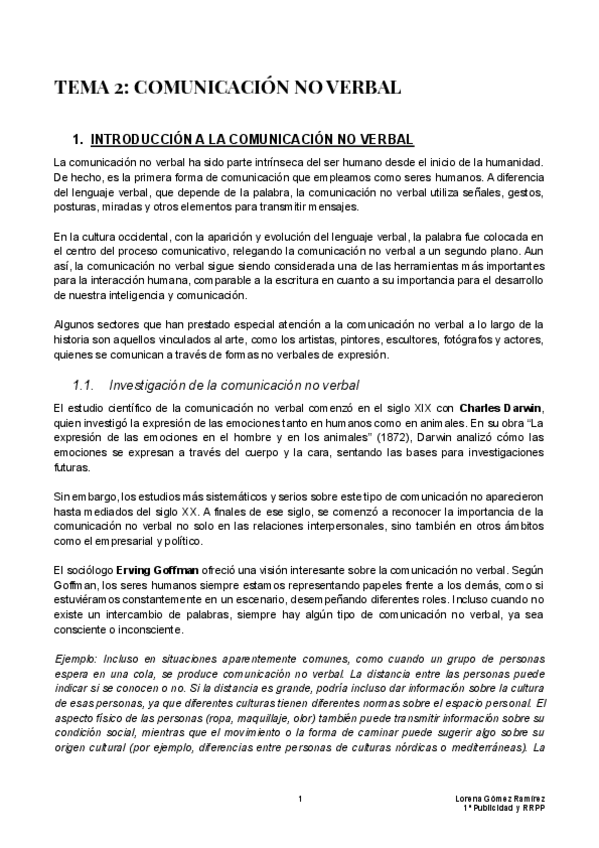 TEMA 2: COMUNICACIÓN NO VERBAL

1. INTRODUCCIÓN A LA COMUNICACIÓN NO VERBAL

La comunicación no verbal ha sido parte intrínseca del ser humano desde el inicio de la humanidad. De hecho, es la primera forma de comunicación que empleamos como seres humanos. A diferencia del lenguaje verbal, que depende de la palabra, la comunicación no verbal utiliza señales, gestos, posturas, miradas y otros elementos para transmitir mensajes.

En la cultura occidental, con la aparición y evolución del lenguaje verbal, la palabra fue colocada en el centro del proceso comunicativo, relegando la comunicación no verbal a un segundo plano. Aun así, la comunicación no verbal sigue siendo considerada una de las herramientas más importantes para la interacción humana, comparable a la escritura en cuanto a su importancia para el desarrollo de nuestra inteligencia y comunicación.

Algunos sectores que han prestado especial atención a la comunicación no verbal a lo largo de la historia son aquellos vinculados al arte, como los artistas, pintores, escultores, fotógrafos y actores, quienes se comunican a través de formas no verbales de expresión.

1.1. Investigación de la comunicación no verbal

El estudio científico de la comunicación no verbal comenzó en el siglo XIX con Charles Darwin, quien investigó la expresión de las emociones tanto en humanos como en animales. En su obra "La expresión de las emociones en el hombre y en los animales" (1872), Darwin analizó cómo las emociones se expresan a través del cuerpo y la cara, sentando las bases para investigaciones futuras.

Sin embargo, los estudios más sistemáticos y serios sobre este tipo de comunicación no aparecieron hasta mediados del siglo XX. A finales de ese siglo, se comenzó a reconocer la importancia de la comunicación no verbal no solo en las relaciones interpersonales, sino también en otros ámbitos como el empresarial y político.

El sociólogo Erving Goffman ofreció una visión interesante sobre la comunicación no verbal. Según Goffman, los seres humanos siempre estamos representando papeles frente a los demás, como si estuviéramos constantemente en un escenario, desempeñando diferentes roles. Incluso cuando no existe un intercambio de palabras, siempre hay algún tipo de comunicación no verbal, ya sea consciente o inconsciente.

Ejemplo: Incluso en situaciones aparentemente comunes, como cuando un grupo de personas espera en una cola, se produce comunicación no verbal. La distancia entre las personas puede indicar si se conocen o no. Si la distancia es grande, podría incluso dar información sobre la cultura de esas personas, ya que diferentes culturas tienen diferentes normas sobre el espacio personal. El aspecto físico de las personas (ropa, maquillaje, olor) también puede transmitir información sobre su condición social, mientras que el movimiento o la forma de caminar puede sugerir algo sobre su origen cultural (por ejemplo, diferencias entre personas de culturas nórdicas o mediterráneas). La

1

Lorena Gómez Ramírez
1º Publicidad y RRPP